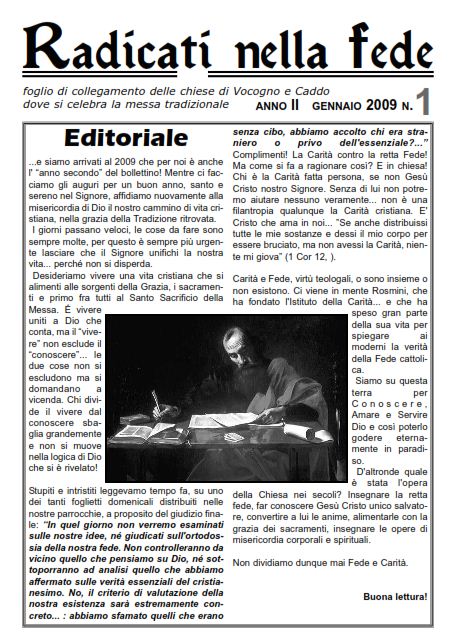 Radicati nella fede

foglio di collegamento delle chiese di Vocogno e Caddo
dove si celebra la messa tradizionale

ANNO II GENNAIO 2009 N. 1

Editoriale

...e siamo arrivati al 2009 che per noi è anche l' "anno secondo" del bollettino! Mentre ci facciamo gli auguri per un buon anno, santo e sereno nel Signore, affidiamo nuovamente alla misericordia di Dio il nostro cammino di vita cristiana, nella grazia della Tradizione ritrovata.

I giorni passano veloci, le cose da fare sono sempre molte, per questo è sempre più urgente lasciare che il Signore unifichi la nostra vita... perché non si disperda.

Desideriamo vivere una vita cristiana che si alimenti alle sorgenti della Grazia, i sacramenti e primo fra tutti al Santo Sacrificio della Messa. È vivere uniti a Dio che conta, ma il "vivere" non esclude il "conoscere"... le due cose non si escludono ma si domandano a vicenda. Chi divide il vivere dal conoscere sbaglia grandemente e non si muove nella logica di Dio che si è rivelato!

Stupiti e intristiti leggevamo tempo fa, su uno dei tanti foglietti domenicali distribuiti nelle nostre parrocchie, a proposito del giudizio finale: "In quel giorno non verremo esaminati sulle nostre idee, né giudicati sull'ortodossia della nostra fede. Non controlleranno da vicino quello che pensiamo su Dio, né sottoporranno ad analisi quello che abbiamo affermato sulle verità essenziali del cristianesimo. No, il criterio di valutazione della nostra esistenza sarà estremamente concreto... : abbiamo sfamato quelli che erano senza cibo, abbiamo accolto chi era straniero o privo dell'essenziale?..."

Complimenti! La Carità contro la retta Fede! Ma come si fa a ragionare così? E in chiesa! Chi è la Carità fatta persona, se non Gesù Cristo nostro Signore. Senza di lui non potremo aiutare nessuno veramente... non è una filantropia qualunque la Carità cristiana. E' Cristo che ama in noi... "Se anche distribuissi tutte le mie sostanze e dessi il mio corpo per essere bruciato, ma non avessi la Carità, niente mi giova" (1 Cor 12, ).

Carità e Fede, virtù teologali, o sono insieme o non esistono. Ci viene in mente Rosmini, che ha fondato l'Istituto della Carità... e che ha speso gran parte della sua vita per spiegare ai moderni la verità della Fede cattolica.

Siamo su questa terra per Conoscere, Amare e Servire Dio e così poterlo godere eternamente in paradiso.

D'altronde quale è stata l'opera della Chiesa nei secoli? Insegnare la retta fede, far conoscere Gesù Cristo unico salvatore, convertire a lui le anime, alimentarle con la grazia dei sacramenti, insegnare le opere di misericordia corporali e spirituali.

Non dividiamo dunque mai Fede e Carità.

Buona lettura!